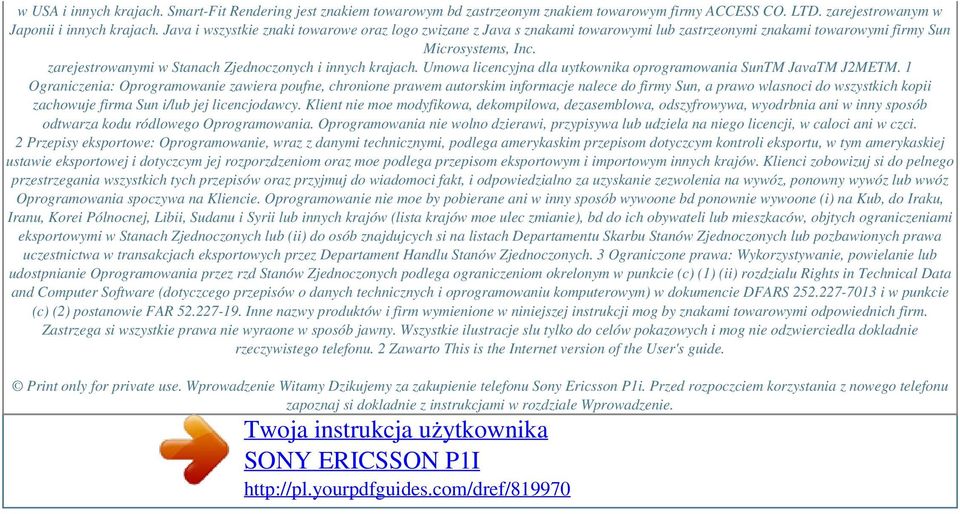 w USA i innych krajach. Smart-Fit Rendering jest znakiem towarowym bd zastrzeonym znakiem towarowym firmy ACCESS CO. LTD. zarejestrowanym w Japonii i innych krajach. Java i wszystkie znaki towarowe oraz logo zwizane z Java s znakami towarowymi lub zastrzeonymi znakami towarowymi firmy Sun Microsystems, Inc.
zarejestrowanymi w Stanach Zjednoczonych i innych krajach. Umowa licencyjna dla uytkownika oprogramowania SunTM JavaTM J2METM. 1 Ograniczenia: Oprogramowanie zawiera poufne, chronione prawem autorskim informacje nalece do firmy Sun, a prawo wlasnoci do wszystkich kopii zachowuje firma Sun i/lub jej licencjodawcy. Klient nie moe modyfikowa, dekompilowa, dezasemblowa, odszyfrowywa, wyodrbnia ani w inny sposób odtwarza kodu ródlowego Oprogramowania. Oprogramowania nie wolno dzierawi, przypisywa lub udziela na niego licencji, w caloci ani w czci. 2 Przepisy eksportowe: Oprogramowanie, wraz z danymi technicznymi, podlega amerykaskim przepisom dotyczcym kontroli eksportu, w tym amerykaskiej ustawie eksportowej i dotyczcym jej rozporzdzeniom oraz moe podlega przepisom eksportowym i importowym innych krajów. Klienci zobowizuj si do pelnego przestrzegania wszystkich tych przepisów oraz przyjmuj do wiadomoci fakt, i odpowiedzialno za uzyskanie zezwolenia na wywóz, ponowny wywóz lub wwóz Oprogramowania spoczywa na Kliencie. Oprogramowanie nie moe by pobierane ani w inny sposób wywoone bd ponownie wywoone (i) na Kub, do Iraku, Iranu, Korei Pólnocnej, Libii, Sudanu i Syrii lub innych krajów (lista krajów moe ulec zmianie), bd do ich obywateli lub mieszkaców, objtych ograniczeniami eksportowymi w Stanach Zjednoczonych lub (ii) do osób znajdujcych si na listach Departamentu Skarbu Stanów Zjednoczonych lub pozbawionych prawa uczestnictwa w transakcjach eksportowych przez Departament Handlu Stanów Zjednoczonych. 3 Ograniczone prawa: Wykorzystywanie, powielanie lub udostpnianie Oprogramowania przez rzd Stanów Zjednoczonych podlega ograniczeniom okrelonym w punkcie (c) (1) (ii) rozdzialu Rights in Technical Data and Computer Software (dotyczcego przepisów o danych technicznych i oprogramowaniu komputerowym) w dokumencie DFARS 252.227-7013 i w punkcie (c) (2) postanowie FAR 52.227-19. Inne nazwy produktów i firm wymienione w niniejszej instrukcji mog by znakami towarowymi odpowiednich firm. Zastrzega si wszystkie prawa nie wyraone w sposób jawny. Wszystkie ilustracje slu tylko do celów pokazowych i mog nie odzwierciedla dokladnie rzeczywistego telefonu. 2 Zawarto This is the Internet version of the User's guide.

© Print only for private use. Wprowadzenie Witamy Dzikujemy za zakupienie telefonu Sony Ericsson P1i. Przed rozpoczciem korzystania z nowego telefonu zapoznaj si dokladnie z instrukcjami w rozdziale Wprowadzenie.

Twoja instrukcja użytkownika
SONY ERICSSON P1I
http://pl.yourpdfguides.com/dref/819970